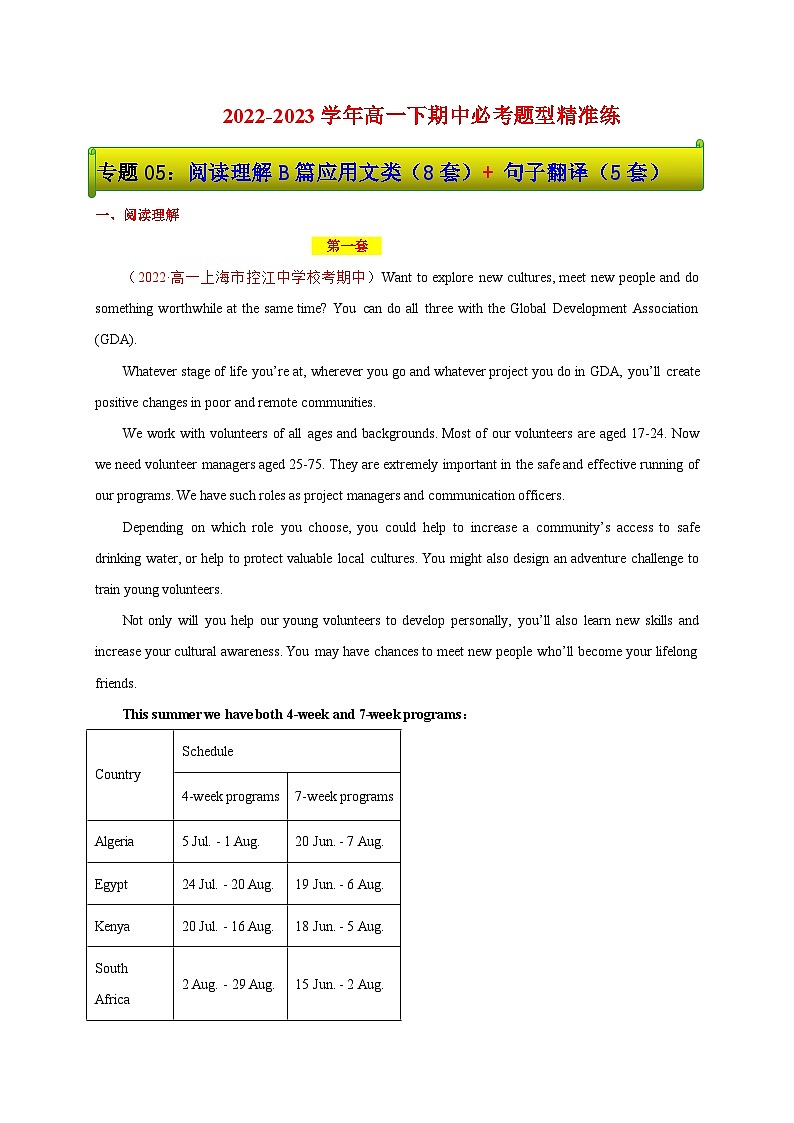 2022-2023 学年高一下期中必考题型精准练

专题 05：阅读理解 B 篇应用文类（8 套）+ 句子翻译（5 套）

一、阅读理解

第一套

（2022 高一上海市控江中学校考期中）Want to explore new cultures, meet new people and do something worthwhile at the same time? You can do all three with the Global Development Association (GDA).

Whatever stage of life you're at, wherever you go and whatever project you do in GDA, you'll create positive changes in poor and remote communities.

We work with volunteers of all ages and backgrounds. Most of our volunteers are aged 17-24. Now we need volunteer managers aged 25-75. They are extremely important in the safe and effective running of our programs. We have such roles as project managers and communication officers.

Depending on which role you choose, you could help to increase a community's access to safe drinking water, or help to protect valuable local cultures. You might also design an adventure challenge to train young volunteers.

Not only will you help our young volunteers to develop personally, you'll also learn new skills and increase your cultural awareness. You may have chances to meet new people who'll become your lifelong friends.

This summer we have both 4-week and 7-week programs：

| Country | Schedule | |
|---|---|---|
| | 4-week programs | 7-week programs |
| Algeria | 5 Jul. - 1 Aug. | 20 Jun. - 7 Aug. |
| Egypt | 24 Jul. - 20 Aug. | 19 Jun. - 6 Aug. |
| Kenya | 20 Jul. - 16 Aug. | 18 Jun. - 5 Aug. |
| South Africa | 2 Aug. - 29 Aug. | 15 Jun. - 2 Aug. |